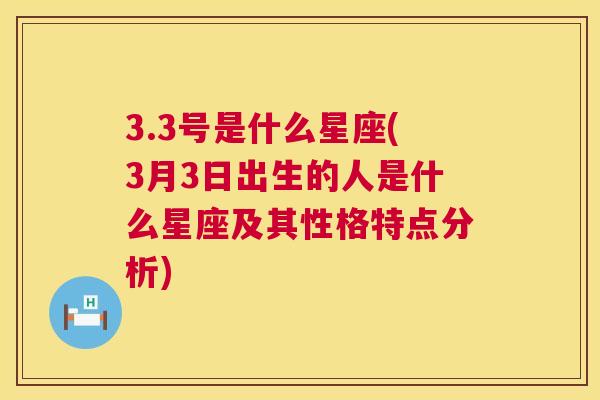 3.3号是什么星座(3月3日出生的人是什么星座及其性格特点分析)

H